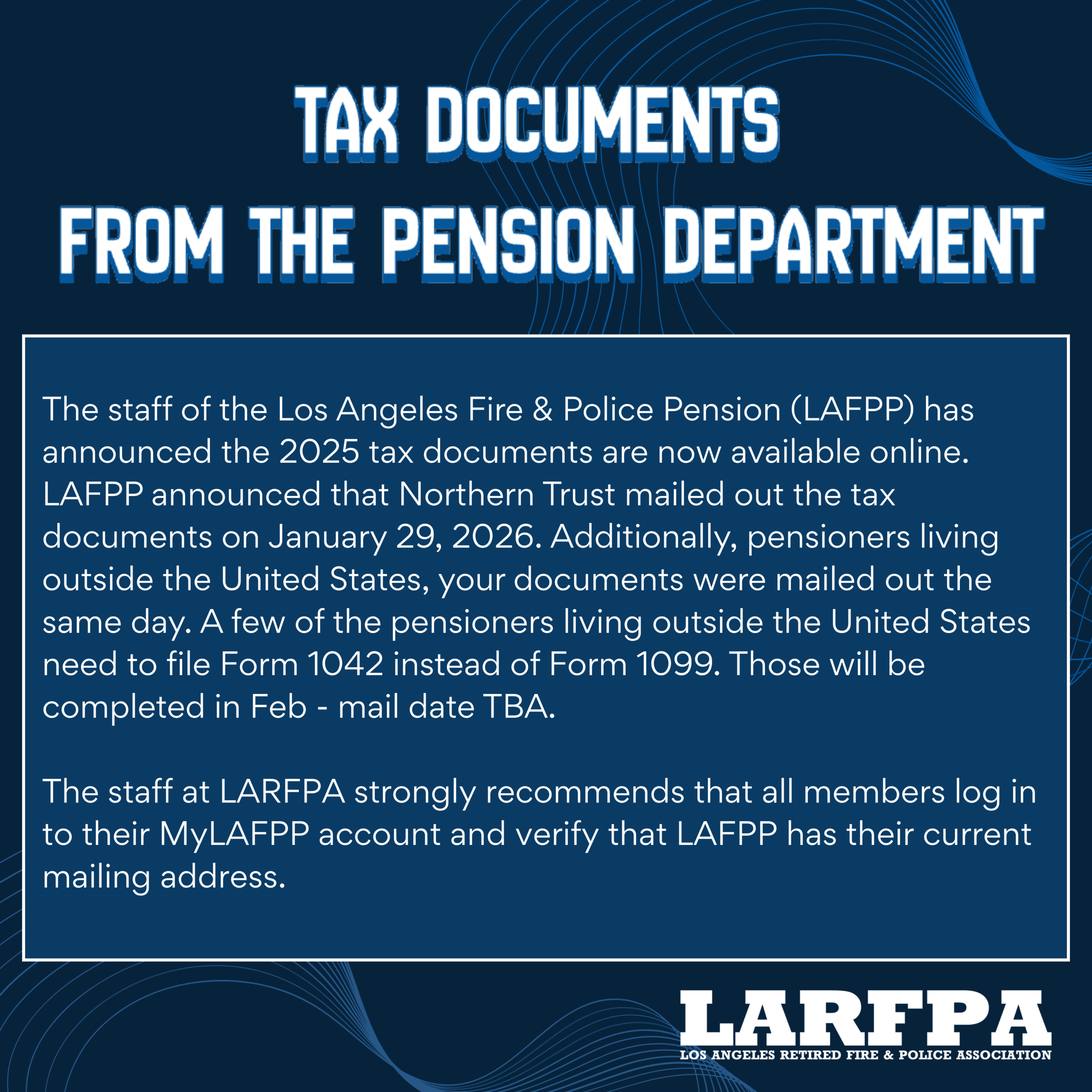 TAX DOCUMENTS
FROM THE PENSION DEPARTMENT

The staff of the Los Angeles Fire & Police Pension (LAFPP) has announced the 2025 tax documents are now available online. LAFPP announced that Northern Trust mailed out the tax documents on January 29, 2026. Additionally, pensioners living outside the United States, your documents were mailed out the same day. A few of the pensioners living outside the United States need to file Form 1042 instead of Form 1099. Those will be completed in Feb - mail date TBA.

The staff at LARFPA strongly recommends that all members log in to their MyLAFPP account and verify that LAFPP has their current mailing address.

LARFPA
LOS ANGELES RETIRED FIRE & POLICE ASSOCIATION